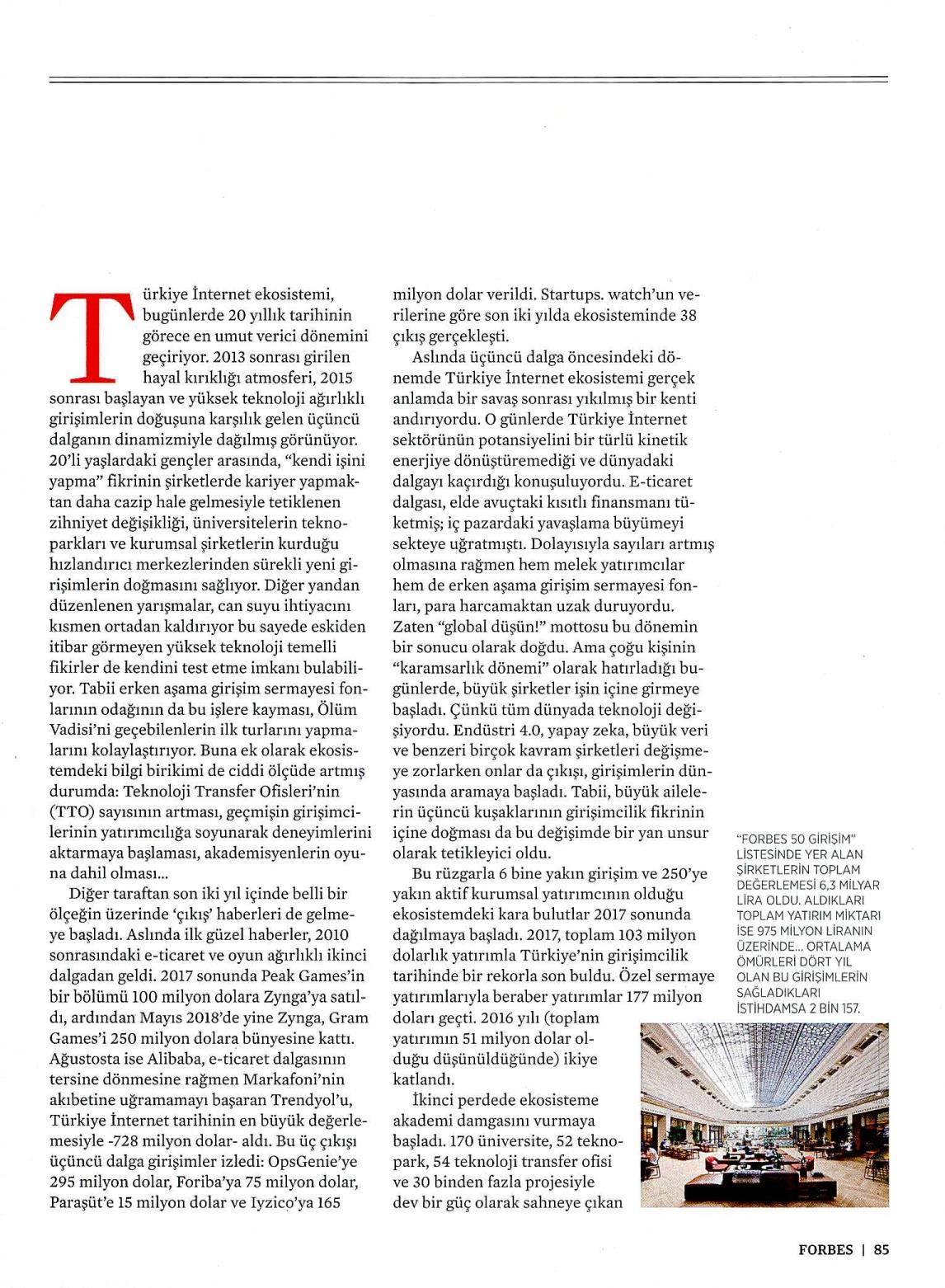 Türkiye İnternet ekosistemi, bugünlerde 20 yıllık tarihinin görece en umut verici dönemini geçiriyor. 2013 sonrası girilen hayal kırıklığı atmosferi, 2015 sonrası başlayan ve yüksek teknoloji ağırlıklı girişimlerin doğuşuna karşılık gelen üçüncü dalganın dinamizmiyle dağılmış görünüyor. 20'li yaşlardaki gençler arasında, "kendi işini yapma" fikrinin şirketlerde kariyer yapmaktan daha cazip hale gelmesiyle tetiklenen zihniyet değişikliği, üniversitelerin teknoparkları ve kurumsal şirketlerin kurduğu hızlandırıcı merkezlerinden sürekli yeni girişimlerin doğmasını sağlıyor. Diğer yandan düzenlenen yarışmalar, can suyu ihtiyacını kısmen ortadan kaldırıyor bu sayede eskiden itibar görmeyen yüksek teknoloji temelli fikirler de kendini test etme imkanı bulabiliyor. Tabii erken aşama girişim sermayesi fonlarının odağının da bu işlere kayması, Ölüm Vadisi'ni geçebilenlerin ilk turlarını yapmalarını kolaylaştırıyor. Buna ek olarak ekosistemdeki bilgi birikimi de ciddi ölçüde artmış durumda: Teknoloji Transfer Ofisleri'nin (TTO) sayısının artması, geçmişin girişimcilerinin yatırımcılığa soyunarak deneyimlerini aktarmaya başlaması, akademisyenlerin oyuna dahil olması...

Diğer taraftan son iki yıl içinde belli bir ölçeğin üzerinde 'çıkış' haberleri de gelmeye başladı. Aslında ilk güzel haberler, 2010 sonrasındaki e-ticaret ve oyun ağırlıklı ikinci dalgadan geldi. 2017 sonunda Peak Games'in bir bölümü 100 milyon dolara Zynga'ya satıldı, ardından Mayıs 2018'de yine Zynga, Gram Games'i 250 milyon dolara bünyesine kattı. Ağustosta ise Alibaba, e-ticaret dalgasının tersine dönmesine rağmen Markafoni'nin akıbetine uğramamayı başaran Trendyol'u, Türkiye İnternet tarihinin en büyük değerlemesiyle -728 milyon dolar- aldı. Bu üç çıkışı üçüncü dalga girişimler izledi: OpsGenie'ye 295 milyon dolar, Foriba'ya 75 milyon dolar, Paraşüt'e 15 milyon dolar ve Iyzico'ya 165 milyon dolar verildi. Startups. watch'un verilerine göre son iki yılda ekosisteminde 38 çıkış gerçekleşti.

Aslında üçüncü dalga öncesindeki dönemde Türkiye İnternet ekosistemi gerçek anlamda bir savaş sonrası yıkılmış bir kenti andırıyordu. O günlerde Türkiye İnternet sektörünün potansiyelini bir türlü kinetik enerjiye dönüştüremediği ve dünyadaki dalgayı kaçırdığı konuşuluyordu. E-ticaret dalgası, elde avuçtaki kısıtlı finansmanı tüketmiş; iç pazardaki yavaşlama büyümeyi sekteye uğratmıştı. Dolayısıyla sayıları artmış olmasına rağmen hem melek yatırımcılar hem de erken aşama girişim sermayesi fonları, para harcamaktan uzak duruyordu. Zaten "global düşün!" mottosu bu dönemin bir sonucu olarak doğdu. Ama çoğu kişinin "karamsarlık dönemi" olarak hatırladığı bugünlerde, büyük şirketler işin içine girmeye başladı. Çünkü tüm dünyada teknoloji değişiyordu. Endüstri 4.0, yapay zeka, büyük veri ve benzeri birçok kavram şirketleri değişmeye zorlarken onlar da çıkışı, girişimlerin dünyasında aramaya başladı. Tabii, büyük ailelerin üçüncü kuşaklarının girişimcilik fikrinin içine doğması da bu değişimde bir yan unsur olarak tetikleyici oldu.

Bu rüzgarla 6 bine yakın girişim ve 250'ye yakın aktif kurumsal yatırımcının olduğu ekosistemdeki kara bulutlar 2017 sonunda dağılmaya başladı. 2017, toplam 103 milyon dolarlık yatırımla Türkiye'nin girişimcilik tarihinde bir rekorla son buldu. Özel sermaye yatırımlarıyla beraber yatırımlar 177 milyon doları geçti. 2016 yılı (toplam yatırımın 51 milyon dolar olduğu düşünüldüğünde) ikiye katlandı.

İkinci perdede ekosisteme akademi damgasını vurmaya başladı. 170 üniversite, 52 teknopark, 54 teknoloji transfer ofisi ve 30 binden fazla projesiyle dev bir güç olarak sahneye çıkan

"FORBES 50 GİRİŞİM" LİSTESİNDE YER ALAN ŞİRKETLERİN TOPLAM DEĞERLEMESİ 6,3 MİLYAR LİRA OLDU. ALDIKLARI TOPLAM YATIRIM MİKTARI İSE 975 MİLYON LİRANIN ÜZERİNDE... ORTALAMA ÖMÜRLERİ DÖRT YIL OLAN BU GİRİŞİMLERİN SAĞLADIKLARI İSTİHDAMSA 2 BİN 157.

FORBES | 85